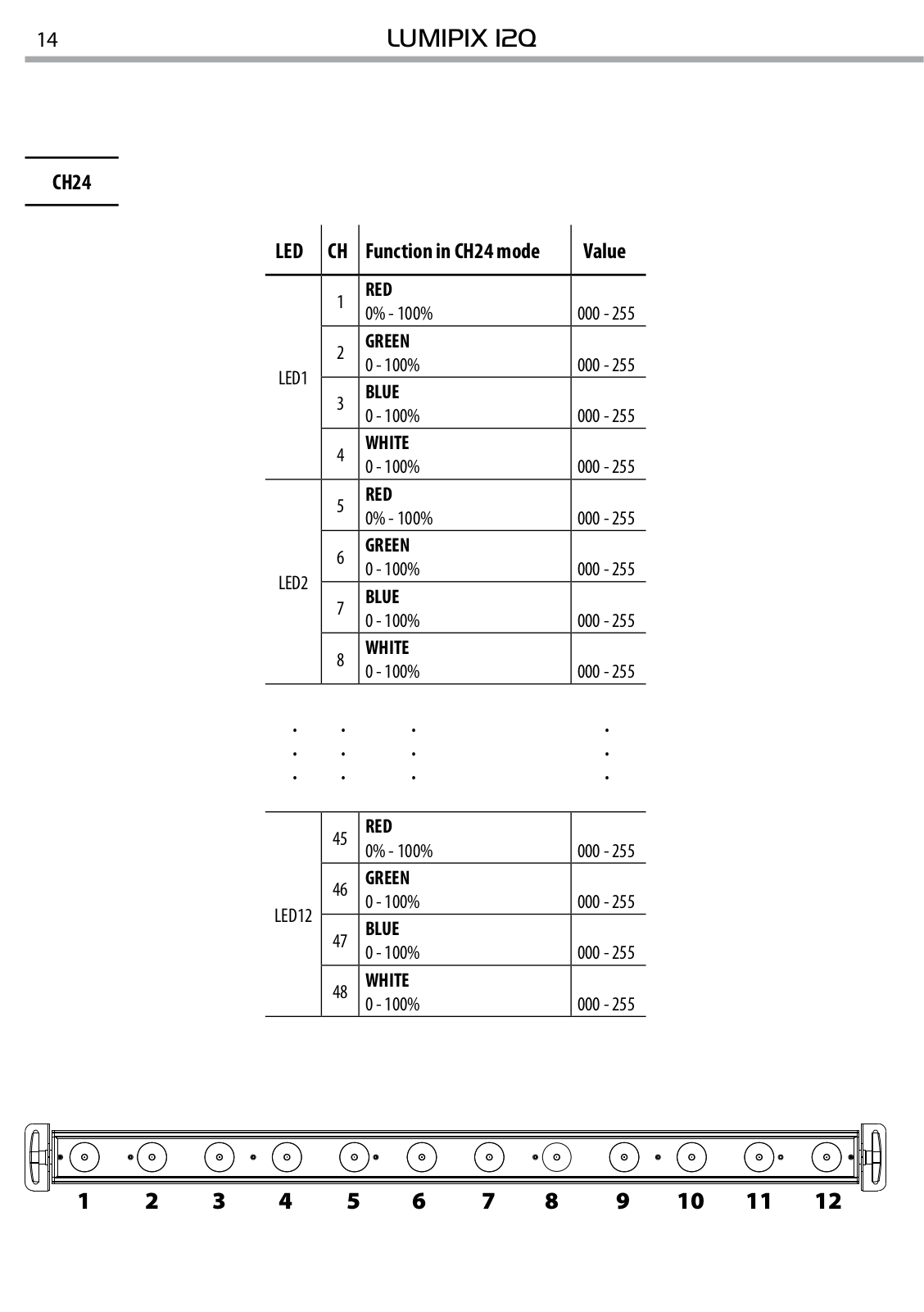 14

LUMIPIX 12Q

CH24

| LED | CH | Function in CH24 mode | Value |
|---|---|---|---|
| LED1 | 1 | **RED** 0% - 100% | 000 - 255 |
| | 2 | **GREEN** 0 - 100% | 000 - 255 |
| | 3 | **BLUE** 0 - 100% | 000 - 255 |
| | 4 | **WHITE** 0 - 100% | 000 - 255 |
| LED2 | 5 | **RED** 0% - 100% | 000 - 255 |
| | 6 | **GREEN** 0 - 100% | 000 - 255 |
| | 7 | **BLUE** 0 - 100% | 000 - 255 |
| | 8 | **WHITE** 0 - 100% | 000 - 255 |
| . . . | . . . | . . . | . . . |
| LED12 | 45 | **RED** 0% - 100% | 000 - 255 |
| | 46 | **GREEN** 0 - 100% | 000 - 255 |
| | 47 | **BLUE** 0 - 100% | 000 - 255 |
| | 48 | **WHITE** 0 - 100% | 000 - 255 |

1 2 3 4 5 6 7 8 9 10 11 12